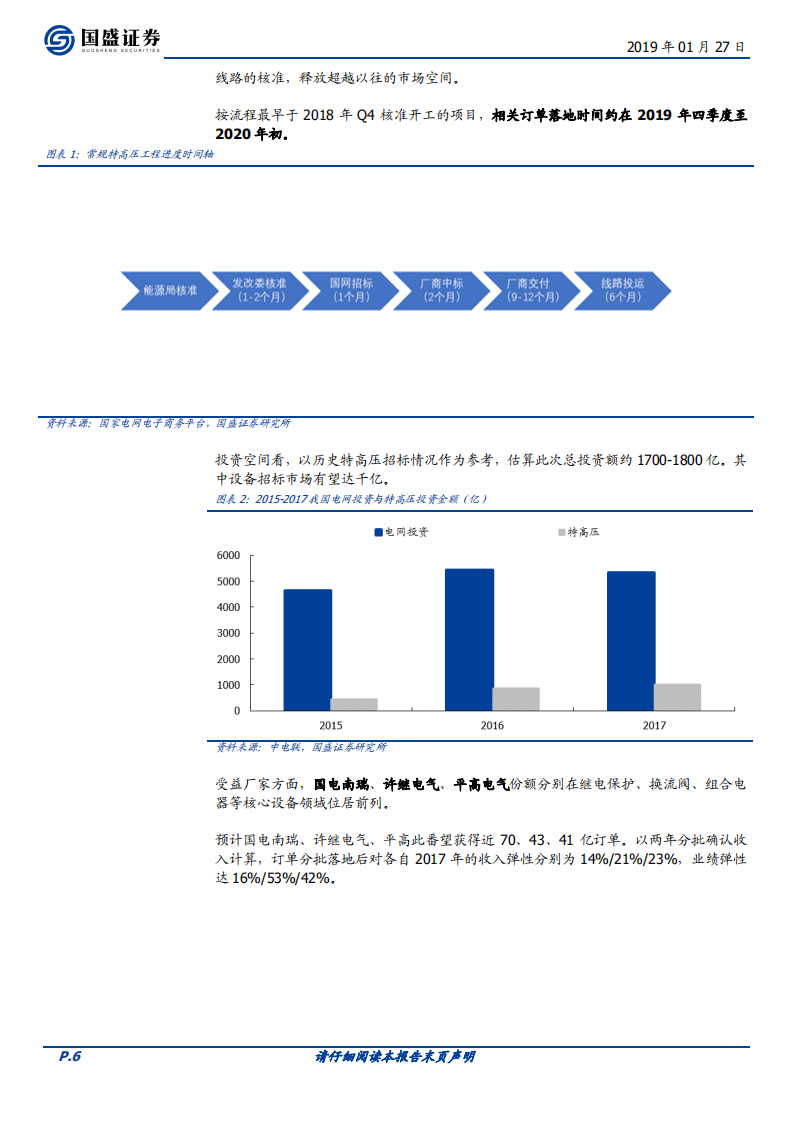 国盛证券
GUOSHENG SECURITIES

2019 年 01 月 27 日

线路的核准，释放超越以往的市场空间。

按流程最早于 2018 年 Q4 核准开工的项目，相关订单落地时间约在 2019 年四季度至 2020 年初。

图表 1：常规特高压工程进度时间轴

能源局核准
发改委核准
(1-2个月)
国网招标
(1个月)
厂商中标
(2个月)
厂商交付
(9-12个月)
线路投运
(6个月)

资料来源：国家电网电子商务平台，国盛证券研究所

投资空间看，以历史特高压招标情况作为参考，估算此次总投资额约 1700-1800 亿。其中设备招标市场有望达千亿。

图表 2：2015-2017 我国电网投资与特高压投资金额（亿）

电网投资
特高压

6000
5000
4000
3000
2000
1000
0
2015
2016
2017

资料来源：中电联，国盛证券研究所

受益厂家方面，国电南瑞、许继电气、平高电气份额分别在继电保护、换流阀、组合电器等核心设备领域位居前列。

预计国电南瑞、许继电气、平高此番望获得近 70、43、41 亿订单。以两年分批确认收入计算，订单分批落地后对各自 2017 年的收入弹性分别为 14%/21%/23%，业绩弹性达 16%/53%/42%。

P.6
请仔细阅读本报告末页声明